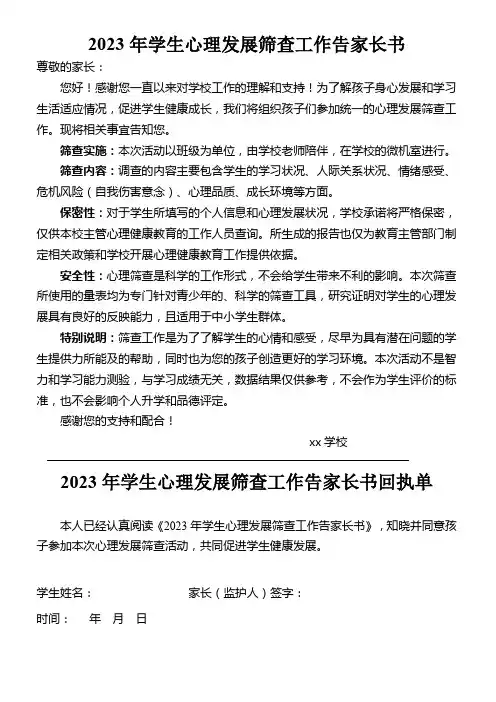 2023 年学生心理发展筛查工作告家长书

尊敬的家长：

您好！感谢您一直以来对学校工作的理解和支持！为了解孩子身心发展和学习生活适应情况，促进学生健康成长，我们将组织孩子们参加统一的心理发展筛查工作。现将相关事宜告知您。

筛查实施：本次活动以班级为单位，由学校老师陪伴，在学校的微机室进行。

筛查内容：调查的内容主要包含学生的学习状况、人际关系状况、情绪感受、危机风险（自我伤害意念）、心理品质、成长环境等方面。

保密性：对于学生所填写的个人信息和心理发展状况，学校承诺将严格保密，仅供本校主管心理健康教育的工作人员查询。所生成的报告也仅为教育主管部门制定相关政策和学校开展心理健康教育工作提供依据。

安全性：心理筛查是科学的工作形式，不会给学生带来不利的影响。本次筛查所使用的量表均为专门针对青少年的、科学的筛查工具，研究证明对学生的心理发展具有良好的反映能力，且适用于中小学生群体。

特别说明：筛查工作是为了了解学生的心情和感受，尽早为具有潜在问题的学生提供力所能及的帮助，同时也为您的孩子创造更好的学习环境。本次活动不是智力和学习能力测验，与学习成绩无关，数据结果仅供参考，不会作为学生评价的标准，也不会影响个人升学和品德评定。

感谢您的支持和配合！

xx 学校

2023 年学生心理发展筛查工作告家长书回执单

本人已经认真阅读《2023 年学生心理发展筛查工作告家长书》，知晓并同意孩子参加本次心理发展筛查活动，共同促进学生健康发展。

学生姓名：　　　　家长（监护人）签字：

时间：　年　月　日